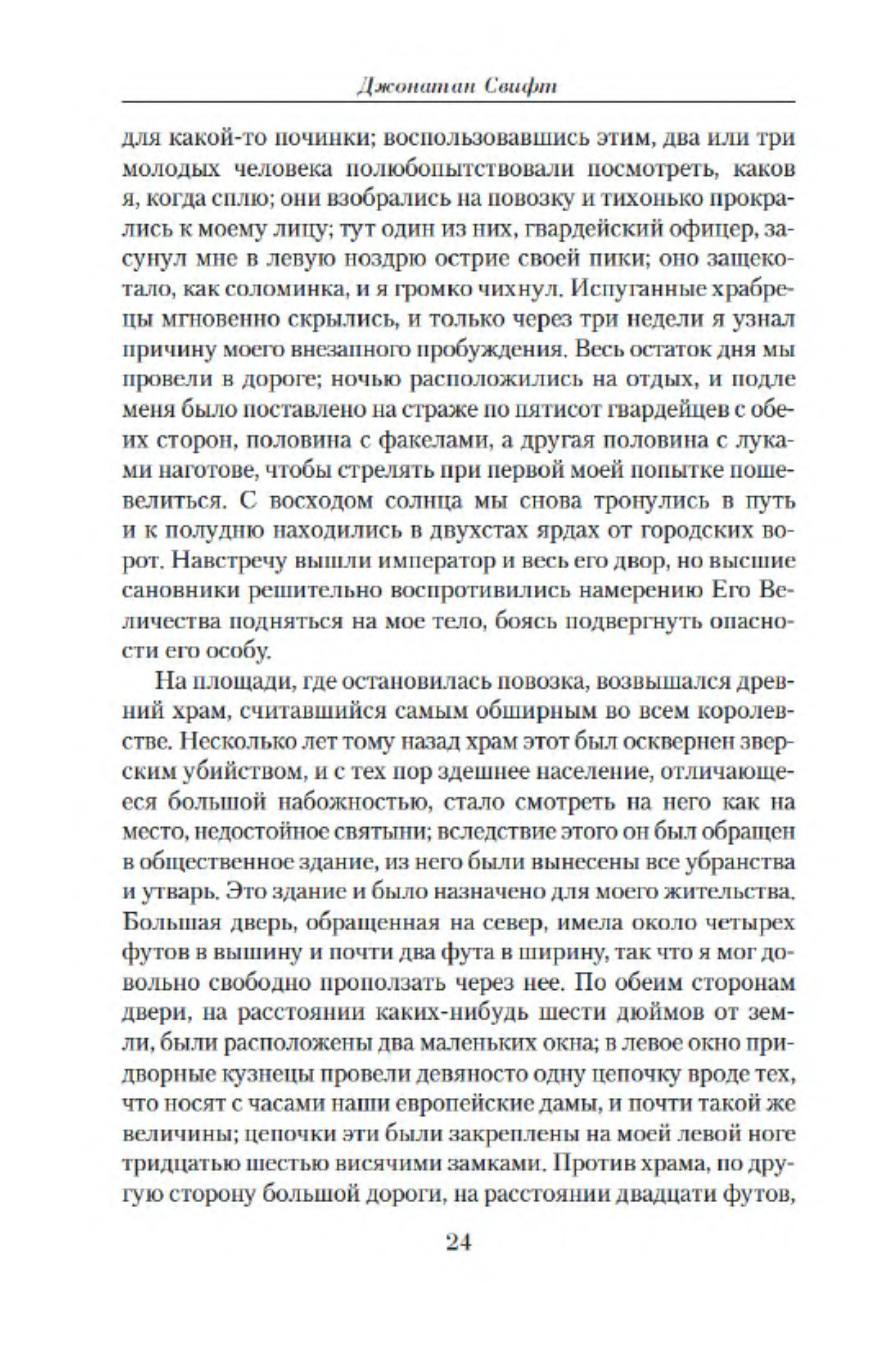 Джонатан Свифт

для какой-то починки; воспользовавшись этим, два или три молодых человека полюбопытствовали посмотреть, каков я, когда сплю; они взобрались на повозку и тихонько прокрались к моему лицу; тут один из них, гвардейский офицер, засунул мне в левую ноздрю острие своей пики; оно защекотало, как соломинка, и я громко чихнул. Испуганные храбрецы мгновенно скрылись, и только через три недели я узнал причину моего внезапного пробуждения. Весь остаток дня мы провели в дороге; ночью расположились на отдых, и подле меня было поставлено на страже по пятисот гвардейцев с обеих сторон, половина с факелами, а другая половина с луками наготове, чтобы стрелять при первой моей попытке пошевелиться. С восходом солнца мы снова тронулись в путь и к полудню находились в двухстах ярдах от городских ворот. Навстречу вышли император и весь его двор, но высшие сановники решительно воспротивились намерению Его Величества подняться на мое тело, боясь подвергнуть опасности его особу.

На площади, где остановилась повозка, возвышался древний храм, считавшийся самым обширным во всем королевстве. Несколько лет тому назад храм этот был осквернен зверским убийством, и с тех пор здешнее население, отличающееся большой набожностью, стало смотреть на него как на место, недостойное святыни; вследствие этого он был обращен в общественное здание, из него были вынесены все убранства и утварь. Это здание и было назначено для моего жительства. Большая дверь, обращенная на север, имела около четырех футов в вышину и почти два фута в ширину, так что я мог довольно свободно проползать через нее. По обеим сторонам двери, на расстоянии каких-нибудь шести дюймов от земли, были расположены два маленьких окна; в левое окно придворные кузнецы провели девяносто одну цепочку вроде тех, что носят с часами наши европейские дамы, и почти такой же величины; цепочки эти были закреплены на моей левой ноге тридцатью шестью висячими замками. Против храма, по другую сторону большой дороги, на расстоянии двадцати футов,

24